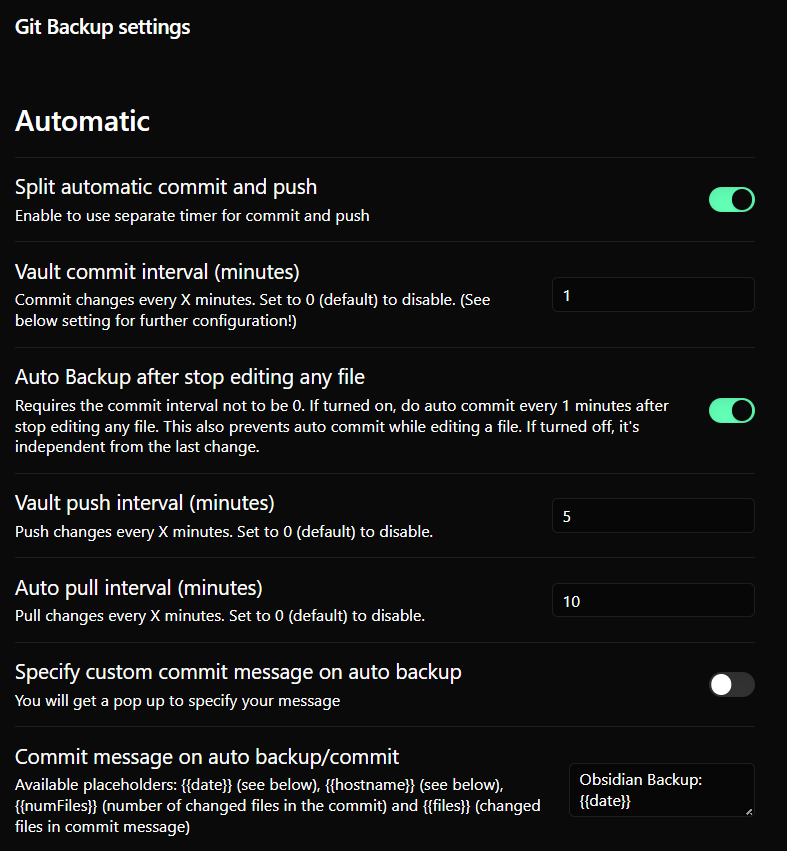 Git Backup settings

Automatic

Split automatic commit and push
Enable to use separate timer for commit and push

Vault commit interval (minutes)
Commit changes every X minutes. Set to 0 (default) to disable. (See below setting for further configuration!)
1

Auto Backup after stop editing any file
Requires the commit interval not to be 0. If turned on, do auto commit every 1 minutes after stop editing any file. This also prevents auto commit while editing a file. If turned off, it's independent from the last change.

Vault push interval (minutes)
Push changes every X minutes. Set to 0 (default) to disable.
5

Auto pull interval (minutes)
Pull changes every X minutes. Set to 0 (default) to disable.
10

Specify custom commit message on auto backup
You will get a pop up to specify your message

Commit message on auto backup/commit
Available placeholders: {{date}} (see below), {{hostname}} (see below), {{numFiles}} (number of changed files in the commit) and {{files}} (changed files in commit message)
Obsidian Backup: {{date}}